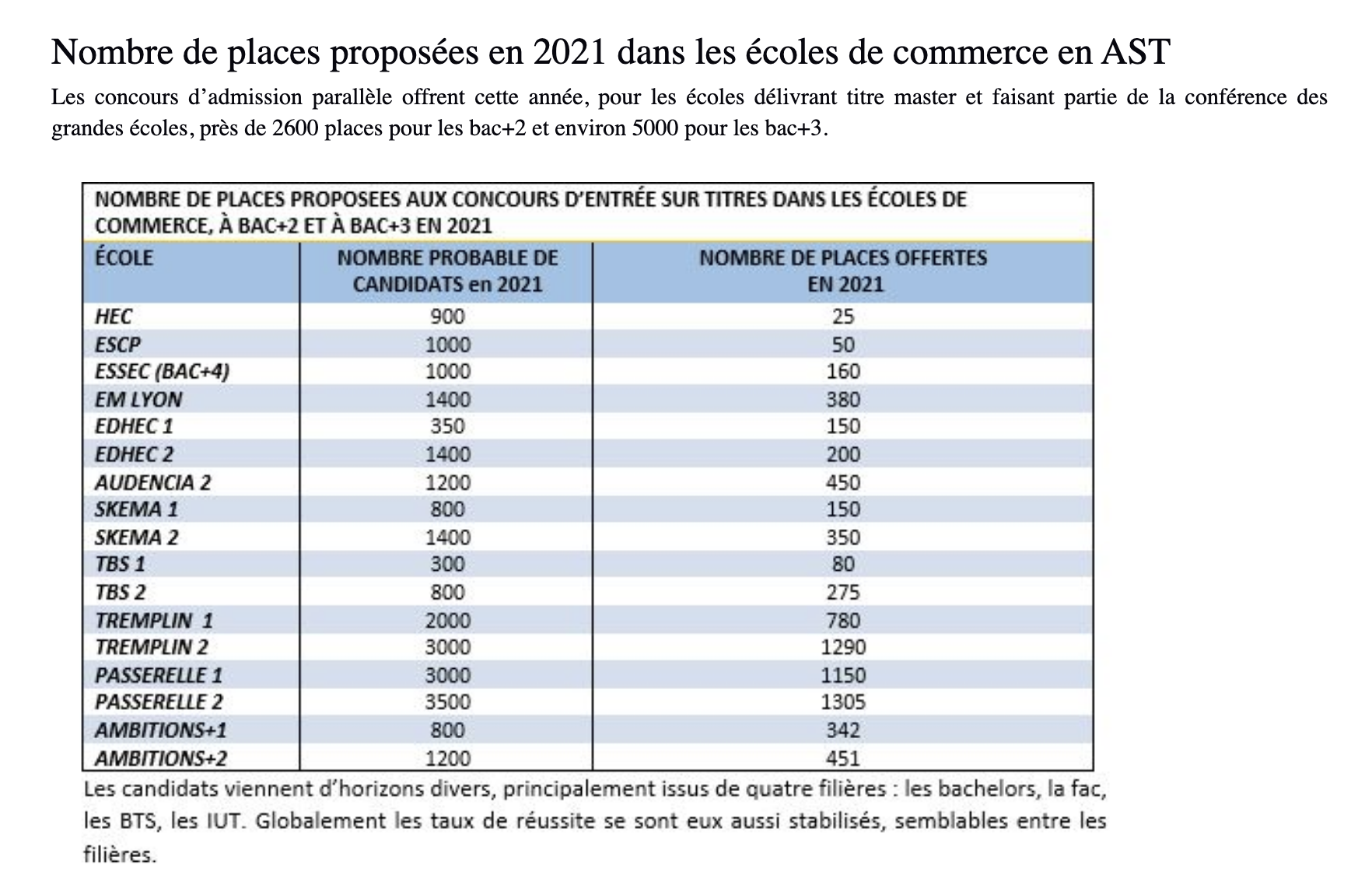 Nombre de places proposées en 2021 dans les écoles de commerce en AST

Les concours d'admission parallèle offrent cette année, pour les écoles délivrant titre master et faisant partie de la conférence des grandes écoles, près de 2600 places pour les bac+2 et environ 5000 pour les bac+3.

NOMBRE DE PLACES PROPOSEES AUX CONCOURS D'ENTRÉE SUR TITRES DANS LES ÉCOLES DE COMMERCE, À BAC+2 ET À BAC+3 EN 2021

| ÉCOLE | NOMBRE PROBABLE DE CANDIDATS en 2021 | NOMBRE DE PLACES OFFERTES EN 2021 |
|---|---|---|
| HEC | 900 | 25 |
| ESCP | 1000 | 50 |
| ESSEC (BAC+4) | 1000 | 160 |
| EM LYON | 1400 | 380 |
| EDHEC 1 | 350 | 150 |
| EDHEC 2 | 1400 | 200 |
| AUDENCIA 2 | 1200 | 450 |
| SKEMA 1 | 800 | 150 |
| SKEMA 2 | 1400 | 350 |
| TBS 1 | 300 | 80 |
| TBS 2 | 800 | 275 |
| TREMPLIN 1 | 2000 | 780 |
| TREMPLIN 2 | 3000 | 1290 |
| PASSERELLE 1 | 3000 | 1150 |
| PASSERELLE 2 | 3500 | 1305 |
| AMBITIONS+1 | 800 | 342 |
| AMBITIONS+2 | 1200 | 451 |

Les candidats viennent d'horizons divers, principalement issus de quatre filières : les bachelors, la fac, les BTS, les IUT. Globalement les taux de réussite se sont eux aussi stabilisés, semblables entre les filières.